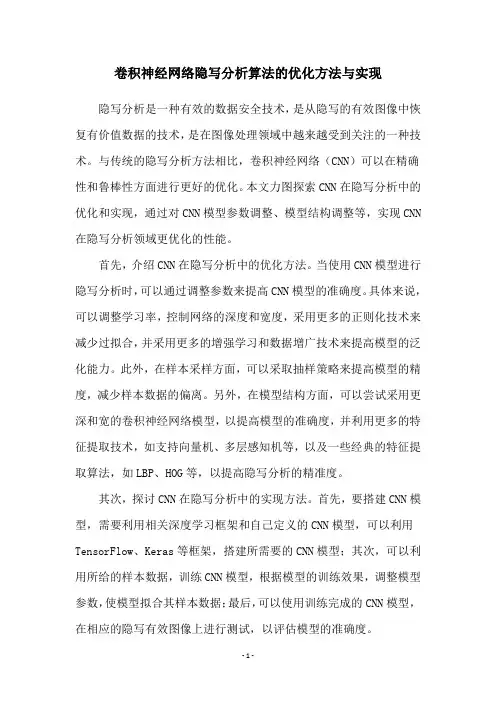 卷积神经网络隐写分析算法的优化方法与实现

隐写分析是一种有效的数据安全技术，是从隐写的有效图像中恢复有价值数据的技术，是在图像处理领域中越来越受到关注的一种技术。与传统的隐写分析方法相比，卷积神经网络（CNN）可以在精确性和鲁棒性方面进行更好的优化。本文力图探索CNN在隐写分析中的优化和实现，通过对CNN模型参数调整、模型结构调整等，实现CNN在隐写分析领域更优化的性能。

首先，介绍CNN在隐写分析中的优化方法。当使用CNN模型进行隐写分析时，可以通过调整参数来提高CNN模型的准确度。具体来说，可以调整学习率，控制网络的深度和宽度，采用更多的正则化技术来减少过拟合，并采用更多的增强学习和数据增广技术来提高模型的泛化能力。此外，在样本采样方面，可以采取抽样策略来提高模型的精度，减少样本数据的偏离。另外，在模型结构方面，可以尝试采用更深和宽的卷积神经网络模型，以提高模型的准确度，并利用更多的特征提取技术，如支持向量机、多层感知机等，以及一些经典的特征提取算法，如LBP、HOG等，以提高隐写分析的精准度。

其次，探讨CNN在隐写分析中的实现方法。首先，要搭建CNN模型，需要利用相关深度学习框架和自己定义的CNN模型，可以利用TensorFlow、Keras等框架，搭建所需要的CNN模型；其次，可以利用所给的样本数据，训练CNN模型，根据模型的训练效果，调整模型参数，使模型拟合其样本数据；最后，可以使用训练完成的CNN模型，在相应的隐写有效图像上进行测试，以评估模型的准确度。

- 1 -